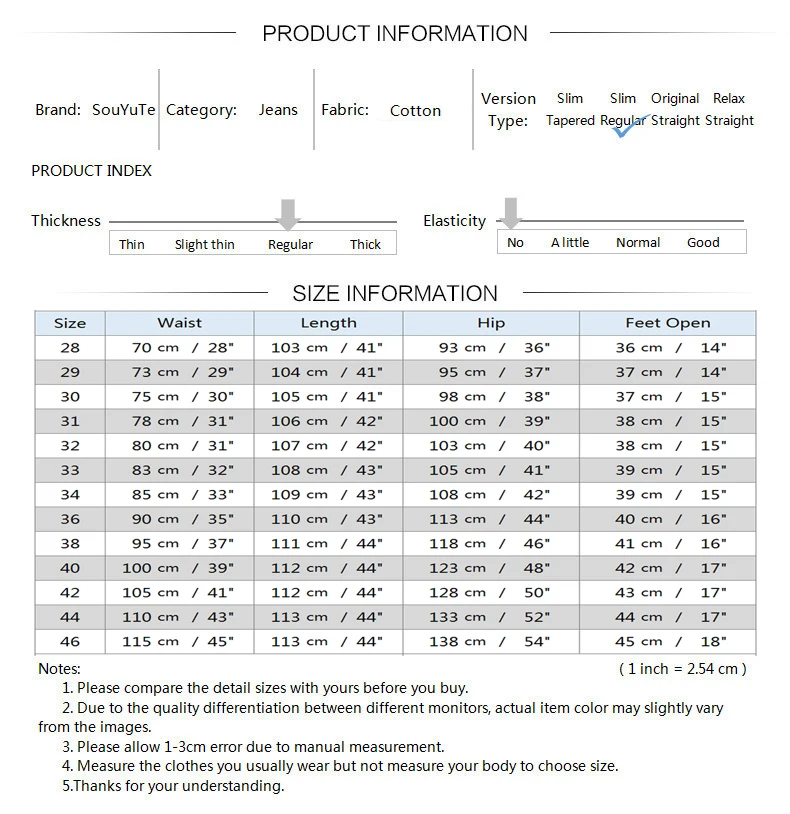 PRODUCT INFORMATION

Brand: SouYuTe Category: Jeans Fabric: Cotton Version Type: Slim Tapered Slim Regular Original Straight Relax Straight

PRODUCT INDEX

Thickness
Thin Slight thin Regular Thick

Elasticity
No A little Normal Good

SIZE INFORMATION

| Size | Waist | Length | Hip | Feet Open |
|---|---|---|---|---|
| 28 | 70 cm / 28" | 103 cm / 41" | 93 cm / 36" | 36 cm / 14" |
| 29 | 73 cm / 29" | 104 cm / 41" | 95 cm / 37" | 37 cm / 14" |
| 30 | 75 cm / 30" | 105 cm / 41" | 98 cm / 38" | 37 cm / 15" |
| 31 | 78 cm / 31" | 106 cm / 42" | 100 cm / 39" | 38 cm / 15" |
| 32 | 80 cm / 31" | 107 cm / 42" | 103 cm / 40" | 38 cm / 15" |
| 33 | 83 cm / 32" | 108 cm / 43" | 105 cm / 41" | 39 cm / 15" |
| 34 | 85 cm / 33" | 109 cm / 43" | 108 cm / 42" | 39 cm / 15" |
| 36 | 90 cm / 35" | 110 cm / 43" | 113 cm / 44" | 40 cm / 16" |
| 38 | 95 cm / 37" | 111 cm / 44" | 118 cm / 46" | 41 cm / 16" |
| 40 | 100 cm / 39" | 112 cm / 44" | 123 cm / 48" | 42 cm / 17" |
| 42 | 105 cm / 41" | 112 cm / 44" | 128 cm / 50" | 43 cm / 17" |
| 44 | 110 cm / 43" | 113 cm / 44" | 133 cm / 52" | 44 cm / 17" |
| 46 | 115 cm / 45" | 113 cm / 44" | 138 cm / 54" | 45 cm / 18" |

Notes: ( 1 inch = 2.54 cm )
1. Please compare the detail sizes with yours before you buy.
2. Due to the quality differentiation between different monitors, actual item color may slightly vary from the images.
3. Please allow 1-3cm error due to manual measurement.
4. Measure the clothes you usually wear but not measure your body to choose size.
5.Thanks for your understanding.